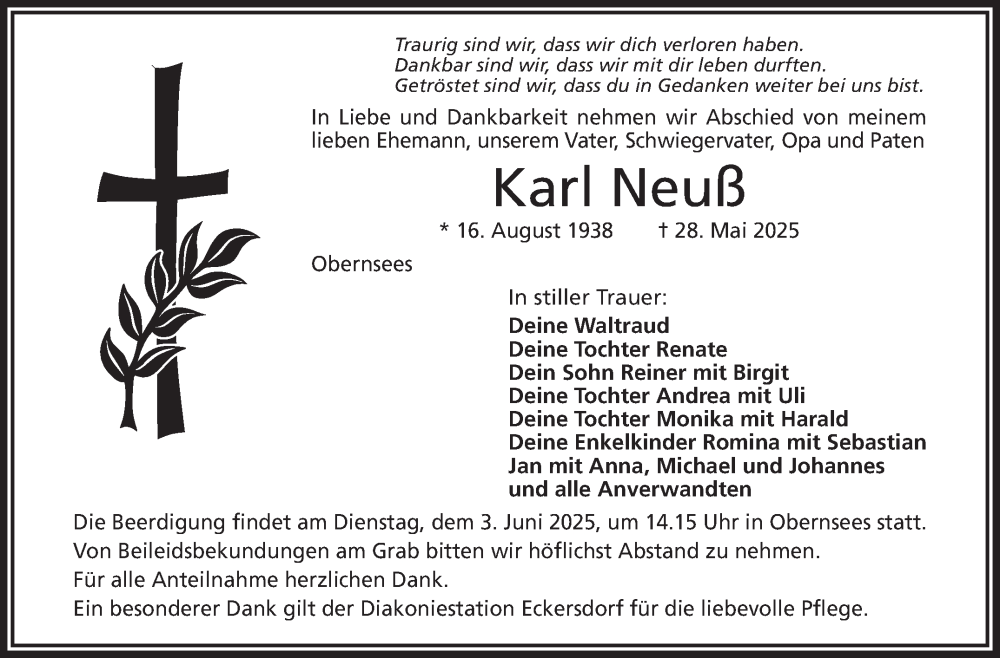 Traurig sind wir, dass wir dich verloren haben.
Dankbar sind wir, dass wir mit dir leben durften.
Getröstet sind wir, dass du in Gedanken weiter bei uns bist.

In Liebe und Dankbarkeit nehmen wir Abschied von meinem lieben Ehemann, unserem Vater, Schwiegervater, Opa und Paten

Karl Neuß

* 16. August 1938 † 28. Mai 2025

Obernsees

In stiller Trauer:
Deine Waltraud
Deine Tochter Renate
Dein Sohn Reiner mit Birgit
Deine Tochter Andrea mit Uli
Deine Tochter Monika mit Harald
Deine Enkelkinder Romina mit Sebastian
Jan mit Anna, Michael und Johannes
und alle Anverwandten

Die Beerdigung findet am Dienstag, dem 3. Juni 2025, um 14.15 Uhr in Obernsees statt.
Von Beileidsbekundungen am Grab bitten wir höflichst Abstand zu nehmen.
Für alle Anteilnahme herzlichen Dank.
Ein besonderer Dank gilt der Diakoniestation Eckersdorf für die liebevolle Pflege.